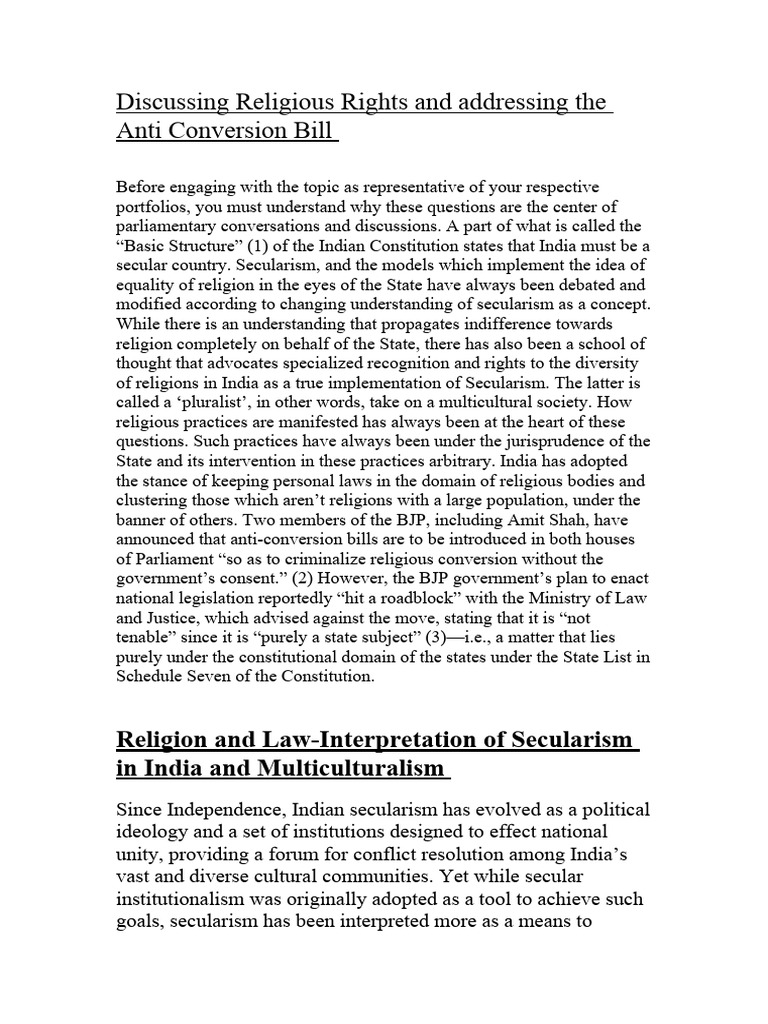 Discussing Religious Rights and addressing the Anti Conversion Bill

Before engaging with the topic as representative of your respective portfolios, you must understand why these questions are the center of parliamentary conversations and discussions. A part of what is called the “Basic Structure” (1) of the Indian Constitution states that India must be a secular country. Secularism, and the models which implement the idea of equality of religion in the eyes of the State have always been debated and modified according to changing understanding of secularism as a concept. While there is an understanding that propagates indifference towards religion completely on behalf of the State, there has also been a school of thought that advocates specialized recognition and rights to the diversity of religions in India as a true implementation of Secularism. The latter is called a ‘pluralist’, in other words, take on a multicultural society. How religious practices are manifested has always been at the heart of these questions. Such practices have always been under the jurisprudence of the State and its intervention in these practices arbitrary. India has adopted the stance of keeping personal laws in the domain of religious bodies and clustering those which aren’t religions with a large population, under the banner of others. Two members of the BJP, including Amit Shah, have announced that anti-conversion bills are to be introduced in both houses of Parliament “so as to criminalize religious conversion without the government’s consent.” (2) However, the BJP government’s plan to enact national legislation reportedly “hit a roadblock” with the Ministry of Law and Justice, which advised against the move, stating that it is “not tenable” since it is “purely a state subject” (3)—i.e., a matter that lies purely under the constitutional domain of the states under the State List in Schedule Seven of the Constitution.

Religion and Law-Interpretation of Secularism in India and Multiculturalism

Since Independence, Indian secularism has evolved as a political ideology and a set of institutions designed to effect national unity, providing a forum for conflict resolution among India’s vast and diverse cultural communities. Yet while secular institutionalism was originally adopted as a tool to achieve such goals, secularism has been interpreted more as a means to